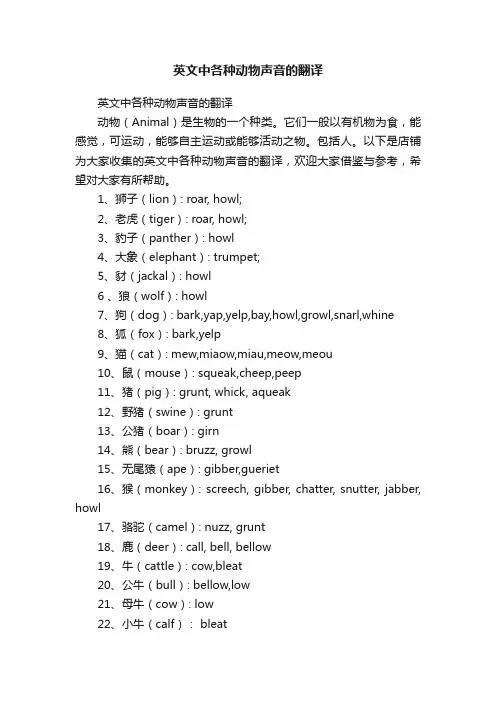 英文中各种动物声音的翻译

英文中各种动物声音的翻译

动物（Animal）是生物的一个种类。它们一般以有机物为食，能感觉，可运动，能够自主运动或能够活动之物。包括人。以下是店铺为大家收集的英文中各种动物声音的翻译，欢迎大家借鉴与参考，希望对大家有所帮助。

1、狮子（lion）: roar, howl;

2、老虎（tiger）: roar, howl;

3、豹子（panther）: howl

4、大象（elephant）: trumpet;

5、豺（jackal）: howl

6 、狼（wolf）: howl

7、狗（dog）: bark,yap,yelp,bay,howl,growl,snarl,whine

8、狐（fox）: bark,yelp

9、猫（cat）: mew,miaow,miau,meow,meou

10、鼠（mouse）: squeak,cheep,peep

11、猪（pig）: grunt, whick, aqueak

12、野猪（swine）: grunt

13、公猪（boar）: girn

14、熊（bear）: bruzz, growl

15、无尾猿（ape）: gibber,gueriet

16、猴（monkey）: screech, gibber, chatter, snutter, jabber, howl

17、骆驼（camel）: nuzz, grunt

18、鹿（deer）: call, bell, bellow

19、牛（cattle）: cow,bleat

20、公牛（bull）: bellow,low

21、母牛（cow）: low

22、小牛（calf）: bleat